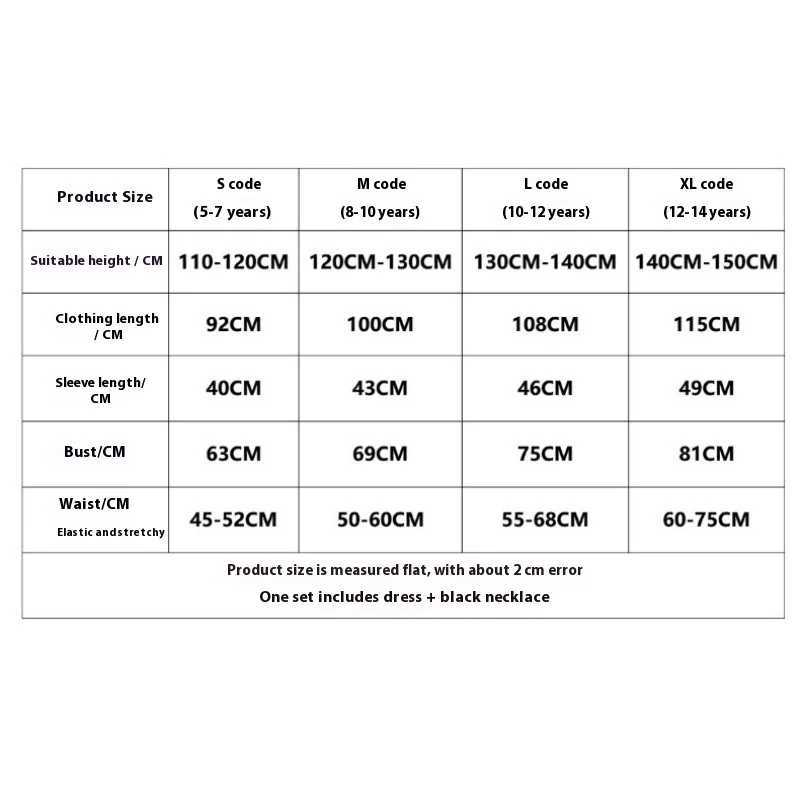 | Product Size | S code (5-7 years) | M code (8-10 years) | L code (10-12 years) | XL code (12-14 years) |
|---|---|---|---|---|
| Suitable height / CM | 110-120CM | 120CM-130CM | 130CM-140CM | 140CM-150CM |
| Clothing length / CM | 92CM | 100CM | 108CM | 115CM |
| Sleeve length/ CM | 40CM | 43CM | 46CM | 49CM |
| Bust/CM | 63CM | 69CM | 75CM | 81CM |
| Waist/CM Elastic andstretchy | 45-52CM | 50-60CM | 55-68CM | 60-75CM |

Product size is measured flat, with about 2 cm error
One set includes dress + black necklace